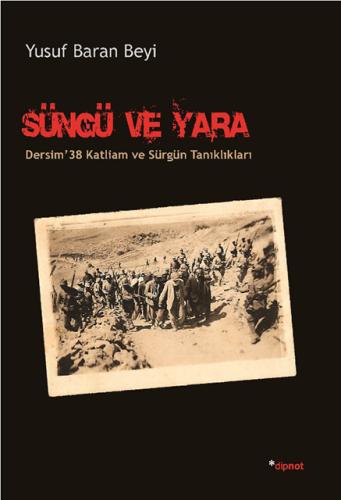 Yusuf Baran Beyi

SÜNGÜ VE YARA

Dersim'38 Katliam ve Sürgün Tanıklıkları

*dipnot